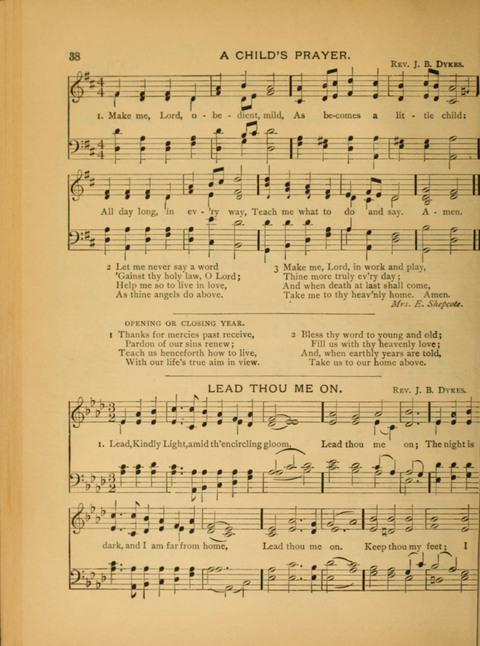 38

A CHILD'S PRAYER.

Rev. J. B. Dykes.

1. Make me, Lord, o - be - dient, mild, As be-comes a lit - tle child: All day long, in ev - 'ry way, Teach me what to do and say. A - men.

2 Let me never say a word
'Gainst thy holy law, O Lord;
Help me so to live in love,
As thine angels do above.

3 Make me, Lord, in work and play,
Thine more truly ev'ry day;
And when death at last shall come,
Take me to thy heav'nly home. Amen.

Mrs. E. Shepcote.

OPENING OR CLOSING YEAR.

1 Thanks for mercies past receive,
Pardon of our sins renew;
Teach us henceforth how to live,
With our life's true aim in view.

2 Bless thy word to young and old;
Fill us with thy heavenly love;
And, when earthly years are told,
Take us to our home above.

LEAD THOU ME ON.

Rev. J. B. Dykes.

1. Lead, Kindly Light, amid th'encircling gloom, Lead thou me on; The night is dark, and I am far from home, Lead thou me on. Keep thou my feet; I